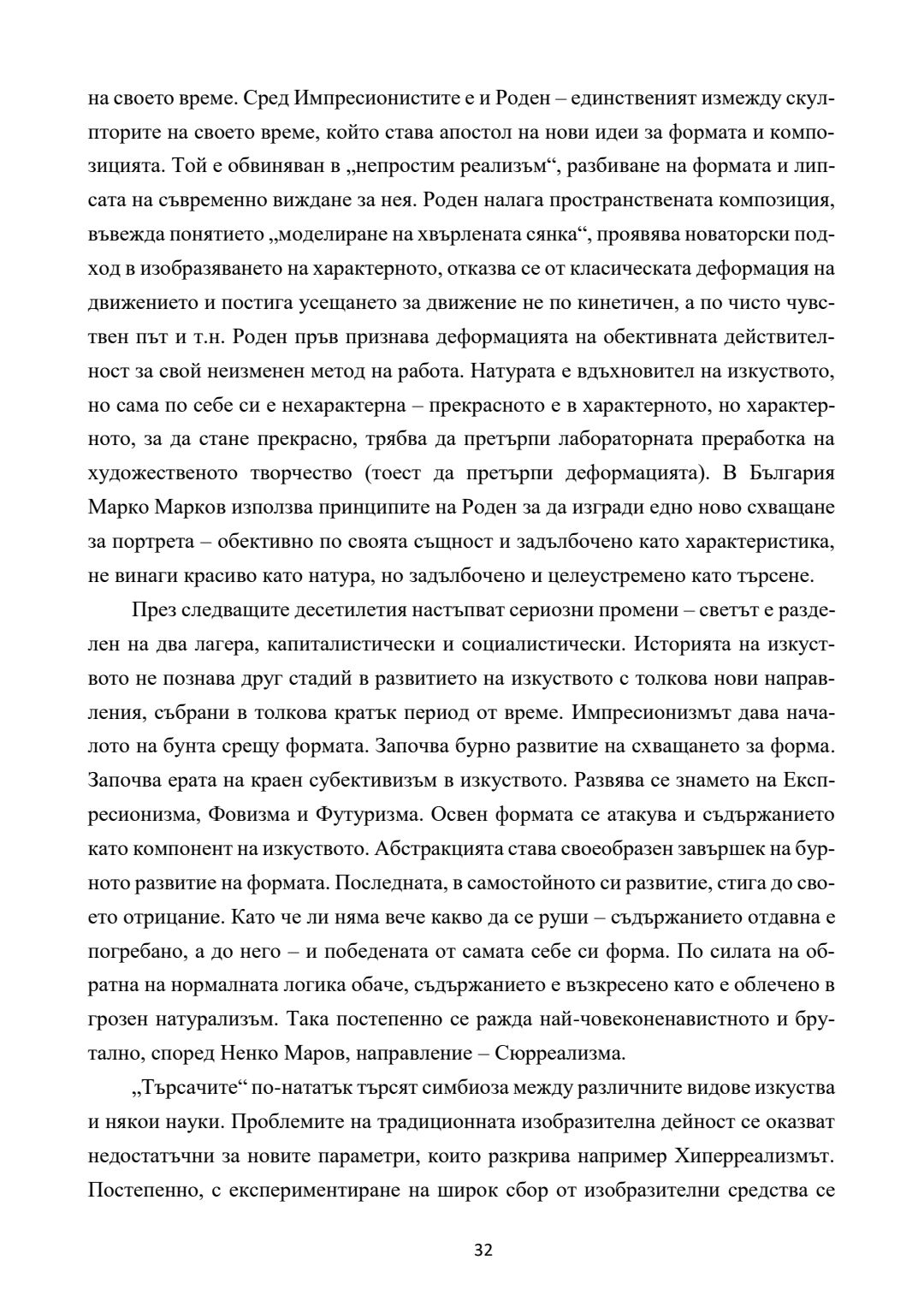 на своето време. Сред Импресионистите е и Роден – единственият измежду скулпторите на своето време, който става апостол на нови идеи за формата и композицията. Той е обвиняван в „непростим реализъм“, разбиване на формата и липсата на съвременно виждане за нея. Роден налага пространствената композиция, въвежда понятието „моделиране на хвърлената сянка“, проявява новаторски подход в изобразяването на характерното, отказва се от класическата деформация на движението и постига усещането за движение не по кинетичен, а по чисто чувствен път и т.н. Роден пръв признава деформацията на обективната действителност за свой неизменен метод на работа. Натурата е вдъхновител на изкуството, но сама по себе си е нехарактерна – прекрасното е в характерното, но характерното, за да стане прекрасно, трябва да претърпи лабораторната преработка на художественото творчество (тоест да претърпи деформацията). В България Марко Марков използва принципите на Роден за да изгради едно ново схващане за портрета – обективно по своята същност и задълбочено като характеристика, не винаги красиво като натура, но задълбочено и целеустремено като търсене.

През следващите десетилетия настъпват сериозни промени – светът е разделен на два лагера, капиталистически и социалистически. Историята на изкуството не познава друг стадий в развитието на изкуството с толкова нови направления, събрани в толкова кратък период от време. Импресионизмът дава началото на бунта срещу формата. Започва бурно развитие на схващането за форма. Започва ерата на краен субективизъм в изкуството. Развява се знамето на Експресионизма, Фовизма и Футуризма. Освен формата се атакува и съдържанието като компонент на изкуството. Абстракцията става своеобразен завършек на бурното развитие на формата. Последната, в самостойното си развитие, стига до своето отрицание. Като че ли няма вече какво да се руши – съдържанието отдавна е погребано, а до него – и победената от самата себе си форма. По силата на обратна на нормалната логика обаче, съдържанието е възкресено като е облечено в грозен натурализъм. Така постепенно се ражда най-човеконенавистното и брутално, според Ненко Маров, направление – Сюрреализма.

„Търсачите“ по-нататък търсят симбиоза между различните видове изкуства и някои науки. Проблемите на традиционната изобразителна дейност се оказват недостатъчни за новите параметри, които разкрива например Хиперреализмът. Постепенно, с експериментиране на широк сбор от изобразителни средства се

32